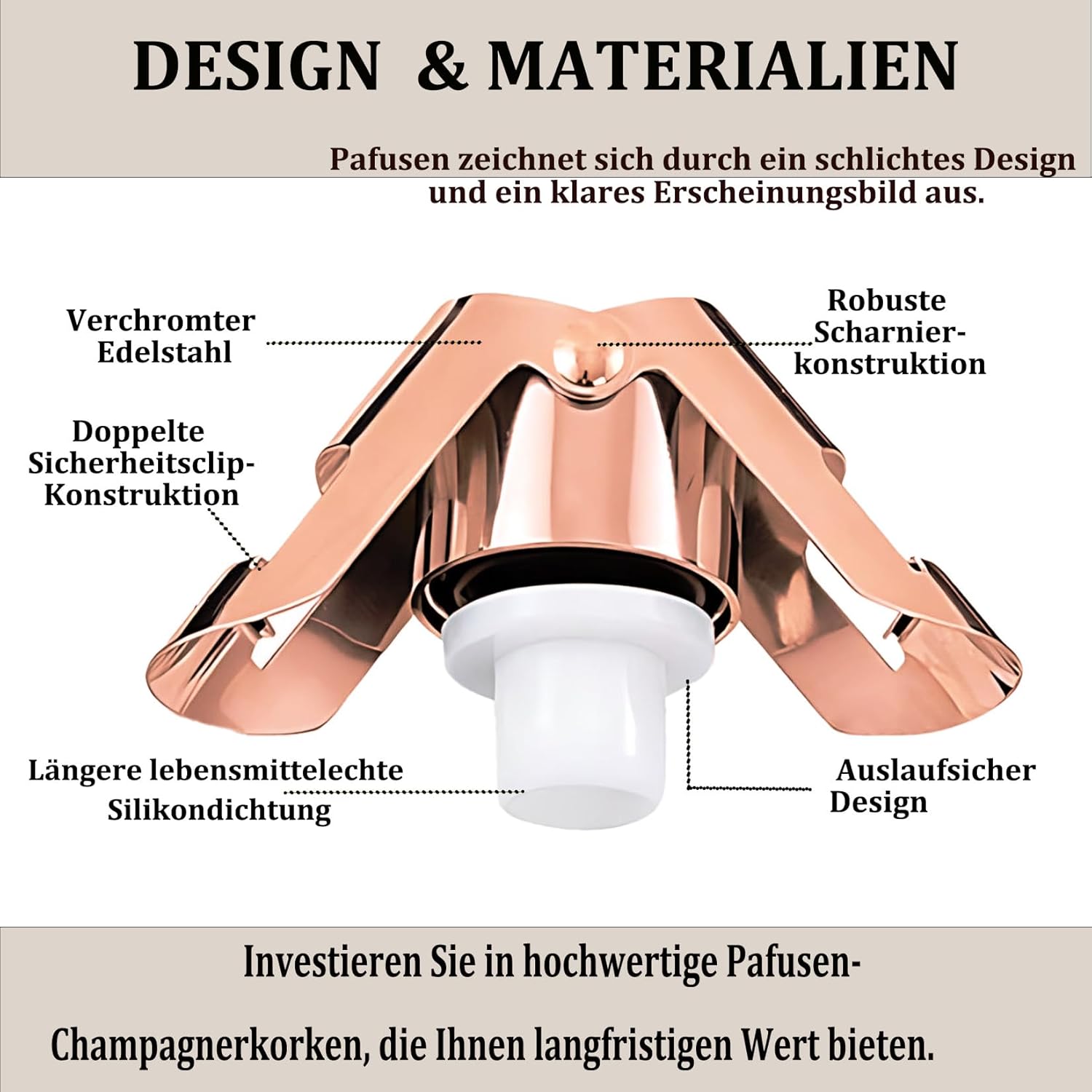 DESIGN & MATERIALIEN

Pafusen zeichnet sich durch ein schlichtes Design und ein klares Erscheinungsbild aus.

Verchromter Edelstahl

Robuste Scharnier-konstruktion

Doppelte Sicherheitsclip-Konstruktion

Längere lebensmittelechte Silikondichtung

Auslaufsicher Design

Investieren Sie in hochwertige Pafusen-Champagnerkorken, die Ihnen langfristigen Wert bieten.